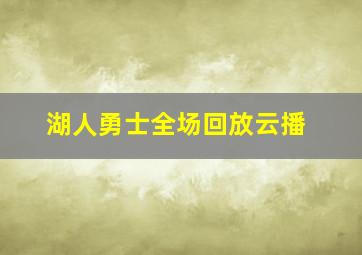 湖人勇士全场回放云播